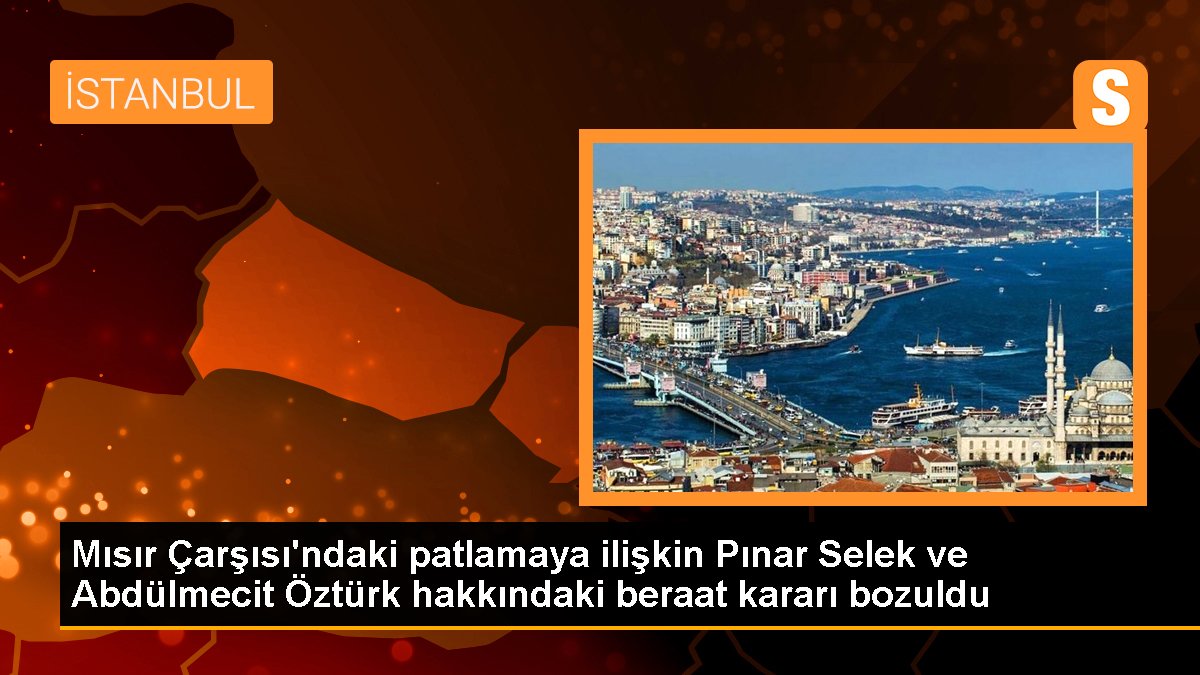 İSTANBUL

S

Mısır Çarşısı'ndaki patlamaya ilişkin Pınar Selek ve Abdülmecit Öztürk hakkındaki beraat kararı bozuldu